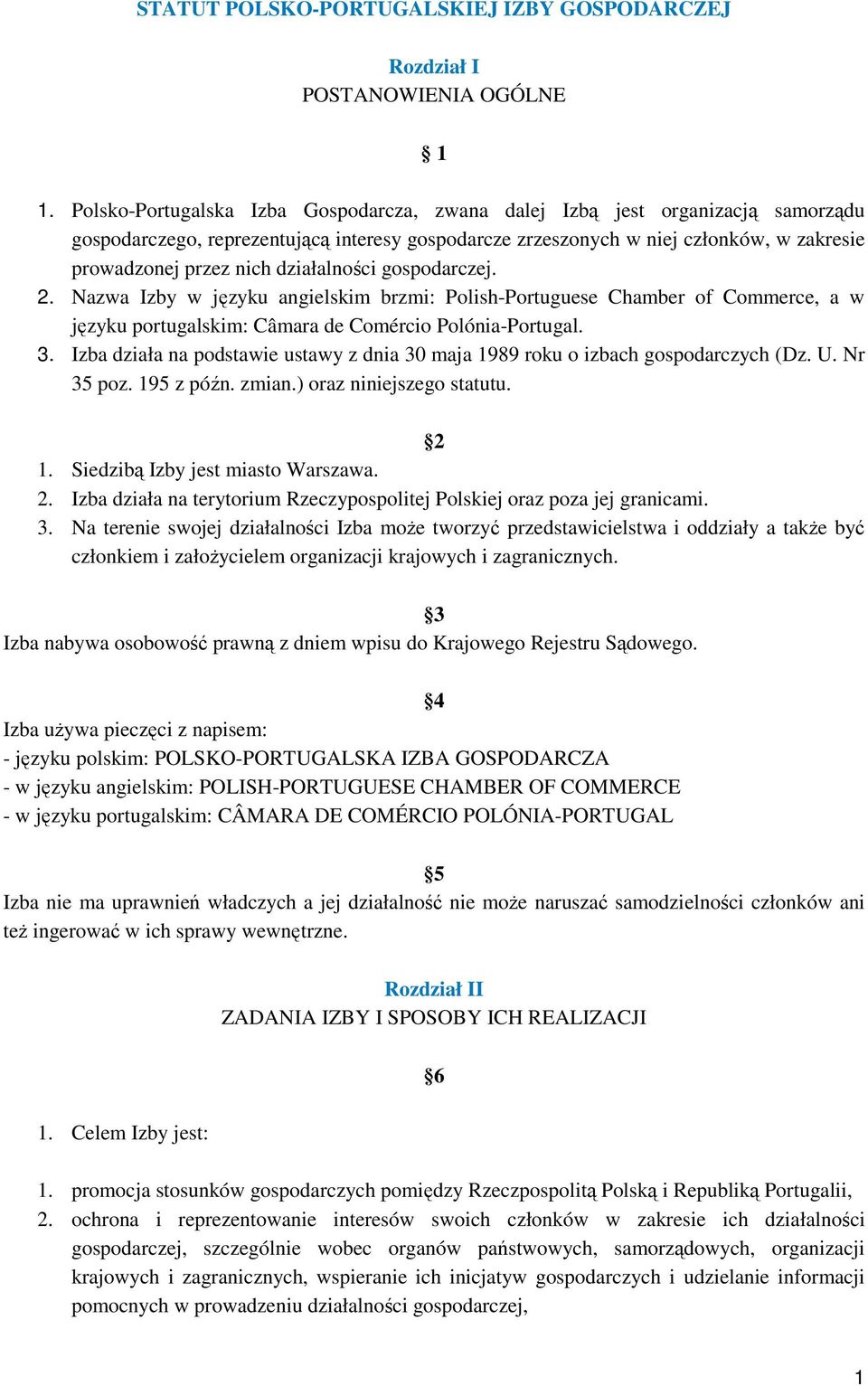 STATUT POLSKO-PORTUGALSKIEJ IZBY GOSPODARCZEJ

Rozdział I
POSTANOWIENIA OGÓLNE

§ 1

1. Polsko-Portugalska Izba Gospodarcza, zwana dalej Izbą jest organizacją samorządu gospodarczego, reprezentującą interesy gospodarcze zrzeszonych w niej członków, w zakresie prowadzonej przez nich działalności gospodarczej.
2. Nazwa Izby w języku angielskim brzmi: Polish-Portuguese Chamber of Commerce, a w języku portugalskim: Câmara de Comércio Polónia-Portugal.
3. Izba działa na podstawie ustawy z dnia 30 maja 1989 roku o izbach gospodarczych (Dz. U. Nr 35 poz. 195 z późn. zmian.) oraz niniejszego statutu.

§2

1. Siedzibą Izby jest miasto Warszawa.
2. Izba działa na terytorium Rzeczypospolitej Polskiej oraz poza jej granicami.
3. Na terenie swojej działalności Izba może tworzyć przedstawicielstwa i oddziały a także być członkiem i założycielem organizacji krajowych i zagranicznych.

§3

Izba nabywa osobowość prawną z dniem wpisu do Krajowego Rejestru Sądowego.

§4

Izba używa pieczęci z napisem:
- języku polskim: POLSKO-PORTUGALSKA IZBA GOSPODARCZA
- w języku angielskim: POLISH-PORTUGUESE CHAMBER OF COMMERCE
- w języku portugalskim: CÂMARA DE COMÉRCIO POLÓNIA-PORTUGAL

§5

Izba nie ma uprawnień władczych a jej działalność nie może naruszać samodzielności członków ani też ingerować w ich sprawy wewnętrzne.

Rozdział II
ZADANIA IZBY I SPOSOBY ICH REALIZACJI

§6

1. Celem Izby jest:

1. promocja stosunków gospodarczych pomiędzy Rzeczpospolitą Polską i Republiką Portugalii,
2. ochrona i reprezentowanie interesów swoich członków w zakresie ich działalności gospodarczej, szczególnie wobec organów państwowych, samorządowych, organizacji krajowych i zagranicznych, wspieranie ich inicjatyw gospodarczych i udzielanie informacji pomocnych w prowadzeniu działalności gospodarczej,

1